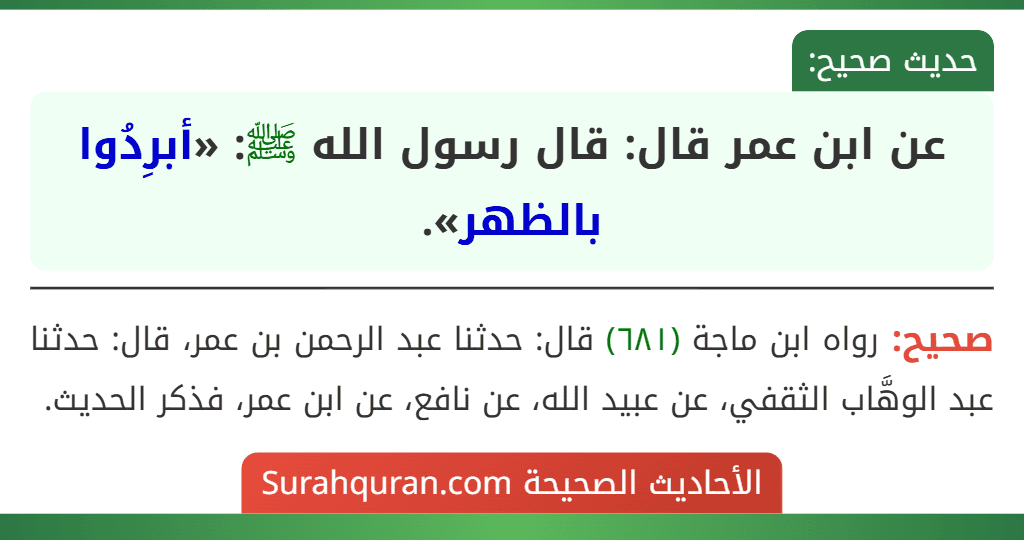 حديث صحيح:

عن ابن عمر قال: قال رسول الله ﷺ: «أبرِدُوا بالظهر».

صحيح: رواه ابن ماجة (٦٨١) قال: حدثنا عبد الرحمن بن عمر، قال: حدثنا عبد الوهَّاب الثقفي، عن عبيد الله، عن نافع، عن ابن عمر، فذكر الحديث.

الأحاديث الصحيحة Surahquran.com